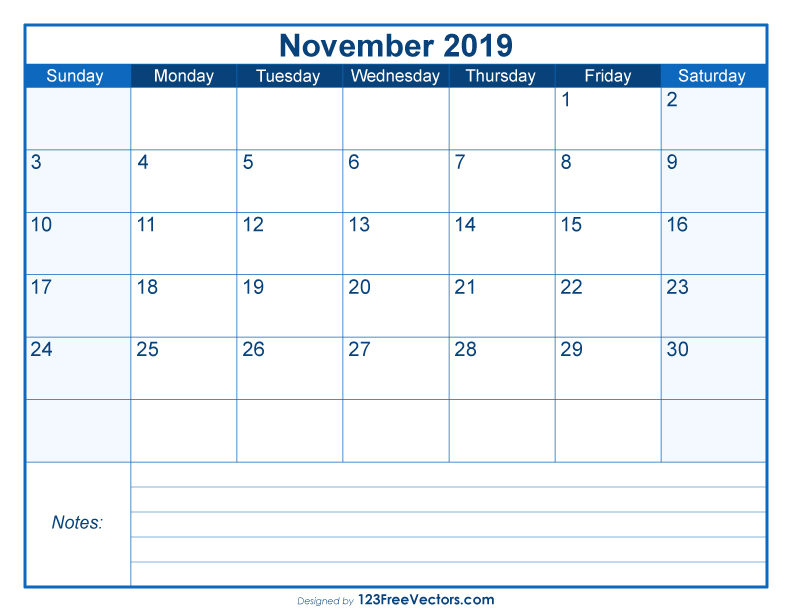 November 2019

| Sunday | Monday | Tuesday | Wednesday | Thursday | Friday | Saturday |
|---|---|---|---|---|---|---|
| | | | | | 1 | 2 |
| 3 | 4 | 5 | 6 | 7 | 8 | 9 |
| 10 | 11 | 12 | 13 | 14 | 15 | 16 |
| 17 | 18 | 19 | 20 | 21 | 22 | 23 |
| 24 | 25 | 26 | 27 | 28 | 29 | 30 |
| | | | | | | |

Notes:

Designed by 123FreeVectors.com